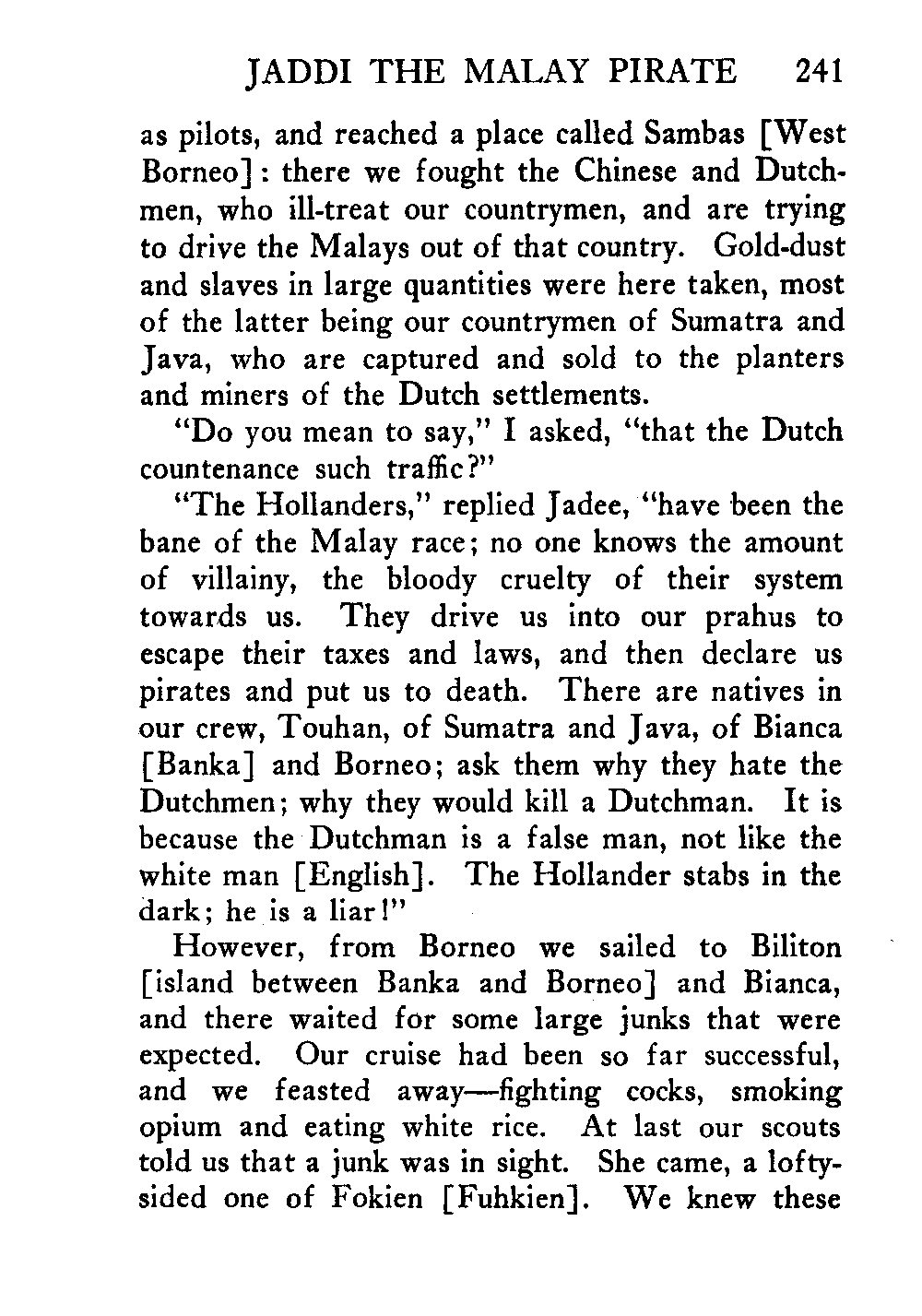 JADDI THE MALAY PIRATE 241

as pilots, and reached a place called Sambas [West Borneo]: there we fought the Chinese and Dutchmen, who ill-treat our countrymen, and are trying to drive the Malays out of that country. Gold-dust and slaves in large quantities were here taken, most of the latter being our countrymen of Sumatra and Java, who are captured and sold to the planters and miners of the Dutch settlements.

"Do you mean to say," I asked, "that the Dutch countenance such traffic?"

"The Hollanders," replied Jadee, "have been the bane of the Malay race; no one knows the amount of villainy, the bloody cruelty of their system towards us. They drive us into our prahus to escape their taxes and laws, and then declare us pirates and put us to death. There are natives in our crew, Touhan, of Sumatra and Java, of Bianca [Banka] and Borneo; ask them why they hate the Dutchmen; why they would kill a Dutchman. It is because the Dutchman is a false man, not like the white man [English]. The Hollander stabs in the dark; he is a liar!"

However, from Borneo we sailed to Biliton [island between Banka and Borneo] and Bianca, and there waited for some large junks that were expected. Our cruise had been so far successful, and we feasted away—fighting cocks, smoking opium and eating white rice. At last our scouts told us that a junk was in sight. She came, a lofty-sided one of Fokien [Fuhkien]. We knew these